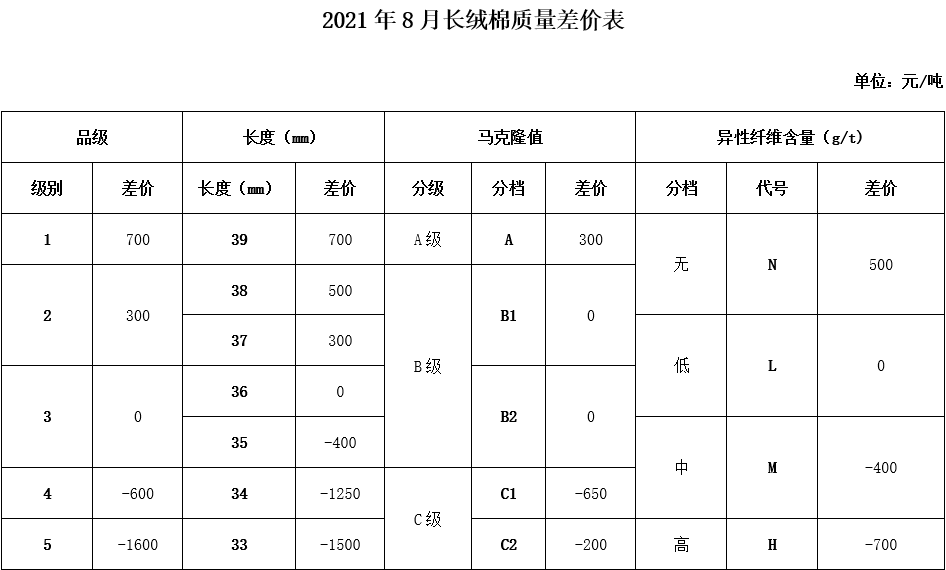 2021年8月长绒棉质量差价表

单位：元/吨

| 品级 | | 长度（mm） | | 马克隆值 | | | 异性纤维含量（g/t） | | |
|---|---|---|---|---|---|---|---|---|---|
| 级别 | 差价 | 长度（mm） | 差价 | 分级 | 分档 | 差价 | 分档 | 代号 | 差价 |
| 1 | 700 | 39 | 700 | A级 | A | 300 | 无 | N | 500 |
| 2 | 300 | 38 | 500 | B级 | B1 | 0 | | | |
| | | 37 | 300 | | | | 低 | L | 0 |
| 3 | 0 | 36 | 0 | | B2 | 0 | | | |
| | | 35 | -400 | | | | 中 | M | -400 |
| 4 | -600 | 34 | -1250 | C级 | C1 | -650 | | | |
| 5 | -1600 | 33 | -1500 | | C2 | -200 | 高 | H | -700 |